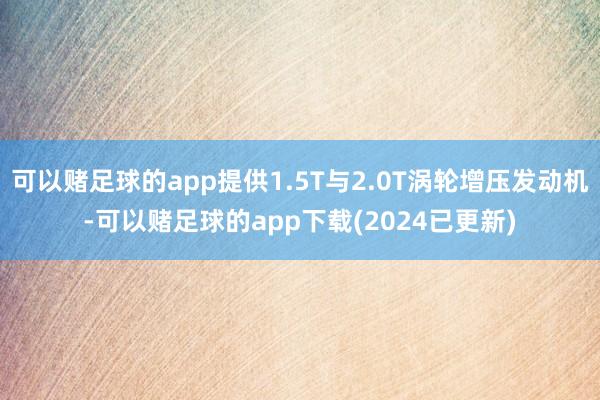 可以赌足球的app提供1.5T与2.0T涡轮增压发动机-可以赌足球的app下载(2024已更新)